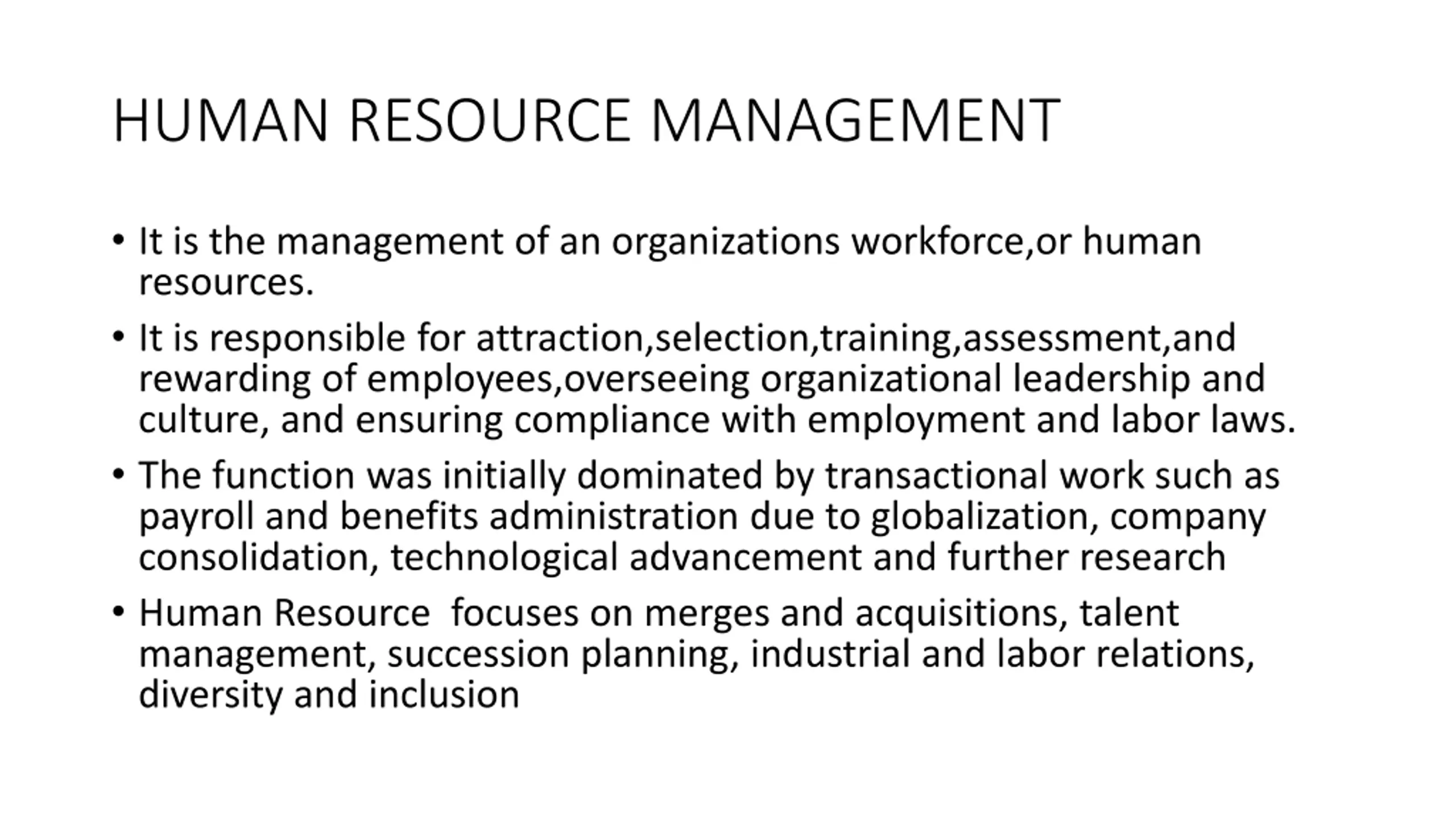 HUMAN RESOURCE MANAGEMENT

• It is the management of an organizations workforce,or human resources.

• It is responsible for attraction,selection,training,assessment,and rewarding of employees,overseeing organizational leadership and culture, and ensuring compliance with employment and labor laws.

• The function was initially dominated by transactional work such as payroll and benefits administration due to globalization, company consolidation, technological advancement and further research

• Human Resource focuses on merges and acquisitions, talent management, succession planning, industrial and labor relations, diversity and inclusion